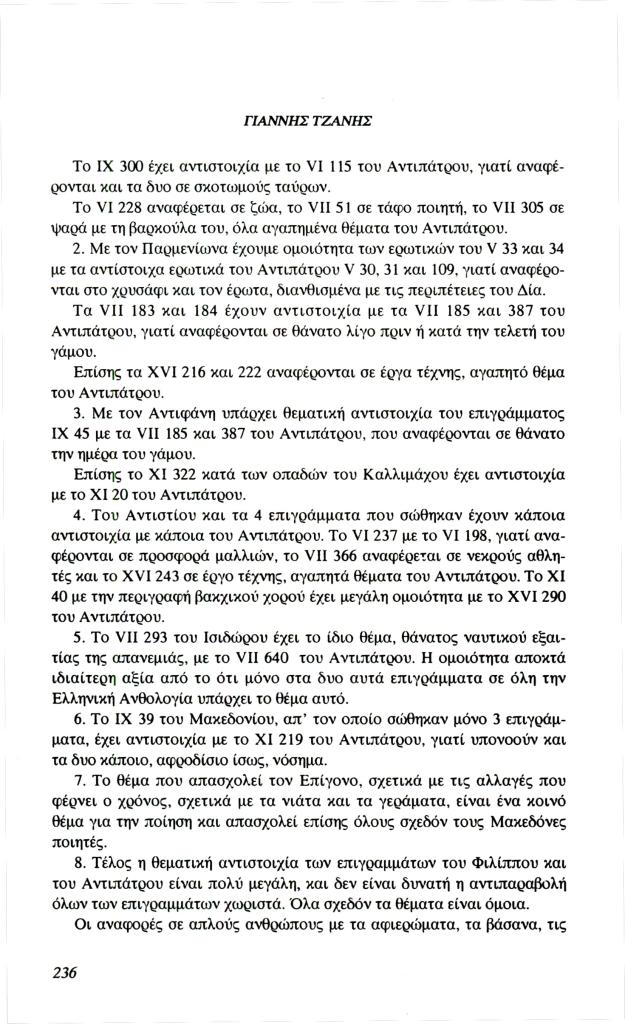 ΓΙΑΝΝΗΣ ΤΖΑΝΗΣ

Το IX 300 έχει αντιστοιχία με το VI 115 του Αντιπάτρου, γιατί αναφέρονται και τα δυο σε σκοτωμούς ταύρων.

Το VI 228 αναφέρεται σε ζώα, το VII 51 σε τάφο ποιητή, το VII 305 σε ψαρά με τη βαρκούλα του, όλα αγαπημένα θέματα του Αντιπάτρου.

2. Με τον Παρμενίωνα έχουμε ομοιότητα των ερωτικών του V 33 και 34 με τα αντίστοιχα ερωτικά του Αντιπάτρου V 30, 31 και 109, γιατί αναφέρονται στο χρυσάφι και τον έρωτα, διανθισμένα με τις περιπέτειες του Δία.

Τα VII 183 και 184 έχουν αντιστοιχία με τα VII 185 και 387 του Αντιπάτρου, γιατί αναφέρονται σε θάνατο λίγο πριν ή κατά την τελετή του γάμου.

Επίσης τα XVI 216 και 222 αναφέρονται σε έργα τέχνης, αγαπητό θέμα του Αντιπάτρου.

3. Με τον Αντιφάνη υπάρχει θεματική αντιστοιχία του επιγράμματος IX 45 με τα VII 185 και 387 του Αντιπάτρου, που αναφέρονται σε θάνατο την ημέρα του γάμου.

Επίσης το XI 322 κατά των οπαδών του Καλλιμάχου έχει αντιστοιχία με το XI 20 του Αντιπάτρου.

4. Του Αντιστίου και τα 4 επιγράμματα που σώθηκαν έχουν κάποια αντιστοιχία με κάποια του Αντιπάτρου. Το VI 237 με το VI 198, γιατί αναφέρονται σε προσφορά μαλλιών, το VII 366 αναφέρεται σε νεκρούς αθλητές και το XVI 243 σε έργο τέχνης, αγαπητά θέματα του Αντιπάτρου. Το XI 40 με την περιγραφή βακχικού χορού έχει μεγάλη ομοιότητα με το XVI 290 του Αντιπάτρου.

5. Το VII 293 του Ισιδώρου έχει το ίδιο θέμα, θάνατος ναυτικού εξαιτίας της απανεμιάς, με το VII 640 του Αντιπάτρου. Η ομοιότητα αποκτά ιδιαίτερη αξία από το ότι μόνο στα δυο αυτά επιγράμματα σε όλη την Ελληνική Ανθολογία υπάρχει το θέμα αυτό.

6. Το IX 39 του Μακεδονίου, απ' τον οποίο σώθηκαν μόνο 3 επιγράμματα, έχει αντιστοιχία με το XI 219 του Αντιπάτρου, γιατί υπονοούν και τα δυο κάποιο, αφροδίσιο ίσως, νόσημα.

7. Το θέμα που απασχολεί τον Επίγονο, σχετικά με τις αλλαγές που φέρνει ο χρόνος, σχετικά με τα νιάτα και τα γεράματα, είναι ένα κοινό θέμα για την ποίηση και απασχολεί επίσης όλους σχεδόν τους Μακεδόνες ποιητές.

8. Τέλος η θεματική αντιστοιχία των επιγραμμάτων του Φιλίππου και του Αντιπάτρου είναι πολύ μεγάλη, και δεν είναι δυνατή η αντιπαραβολή όλων των επιγραμμάτων χωριστά. Όλα σχεδόν τα θέματα είναι όμοια.

Οι αναφορές σε απλούς ανθρώπους με τα αφιερώματα, τα βάσανα, τις

236